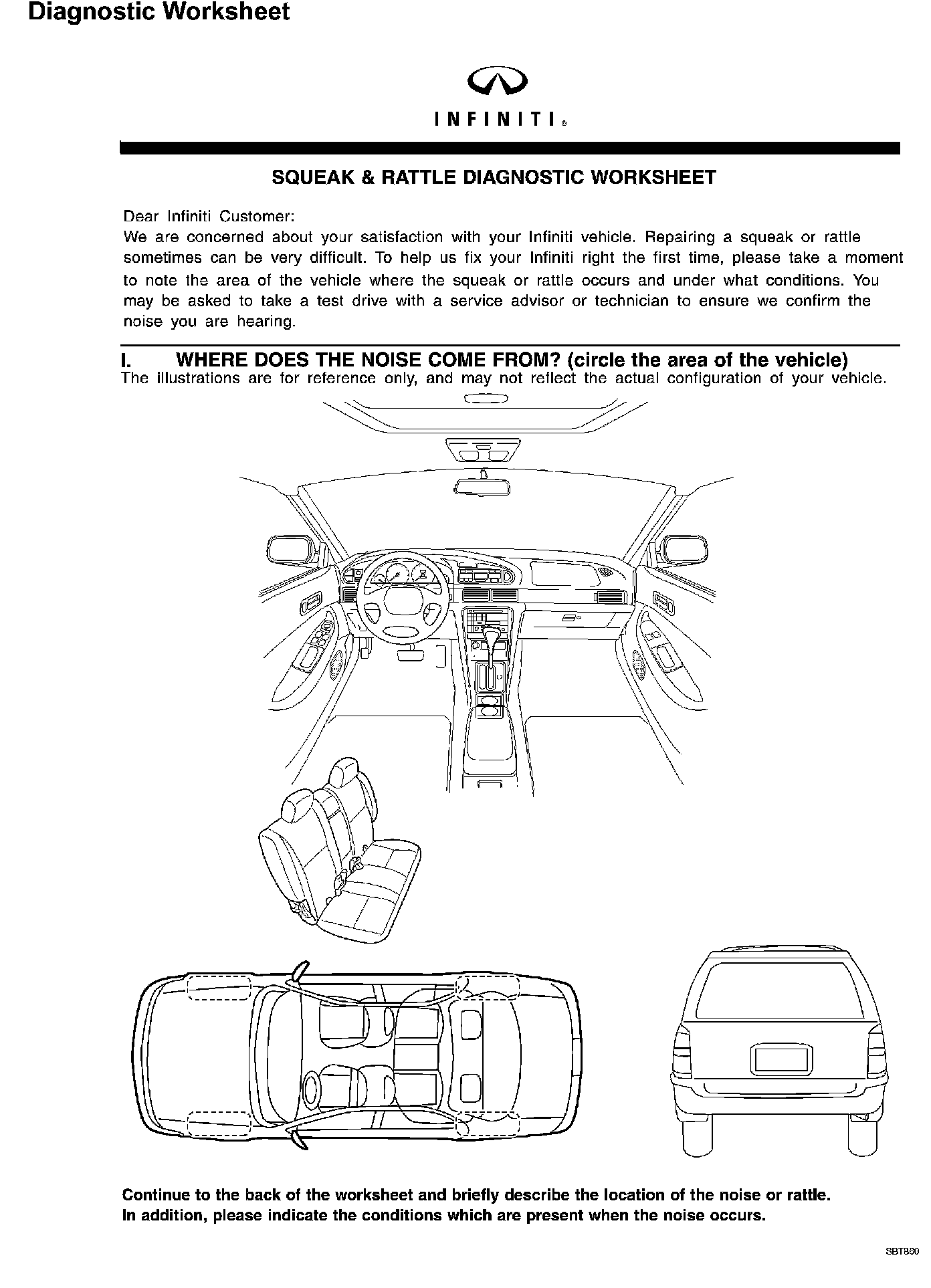 Diagnostic Worksheet

INFINITI®

SQUEAK & RATTLE DIAGNOSTIC WORKSHEET

Dear Infiniti Customer:
We are concerned about your satisfaction with your Infiniti vehicle. Repairing a squeak or rattle sometimes can be very difficult. To help us fix your Infiniti right the first time, please take a moment to note the area of the vehicle where the squeak or rattle occurs and under what conditions. You may be asked to take a test drive with a service advisor or technician to ensure we confirm the noise you are hearing.

I. WHERE DOES THE NOISE COME FROM? (circle the area of the vehicle)
The illustrations are for reference only, and may not reflect the actual configuration of your vehicle.

Continue to the back of the worksheet and briefly describe the location of the noise or rattle.
In addition, please indicate the conditions which are present when the noise occurs.

SBT860